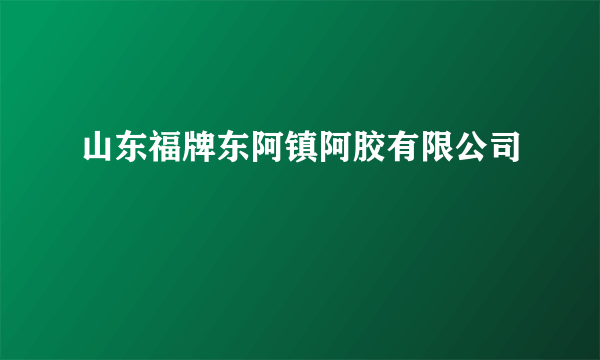 山东福牌东阿镇阿胶有限公司